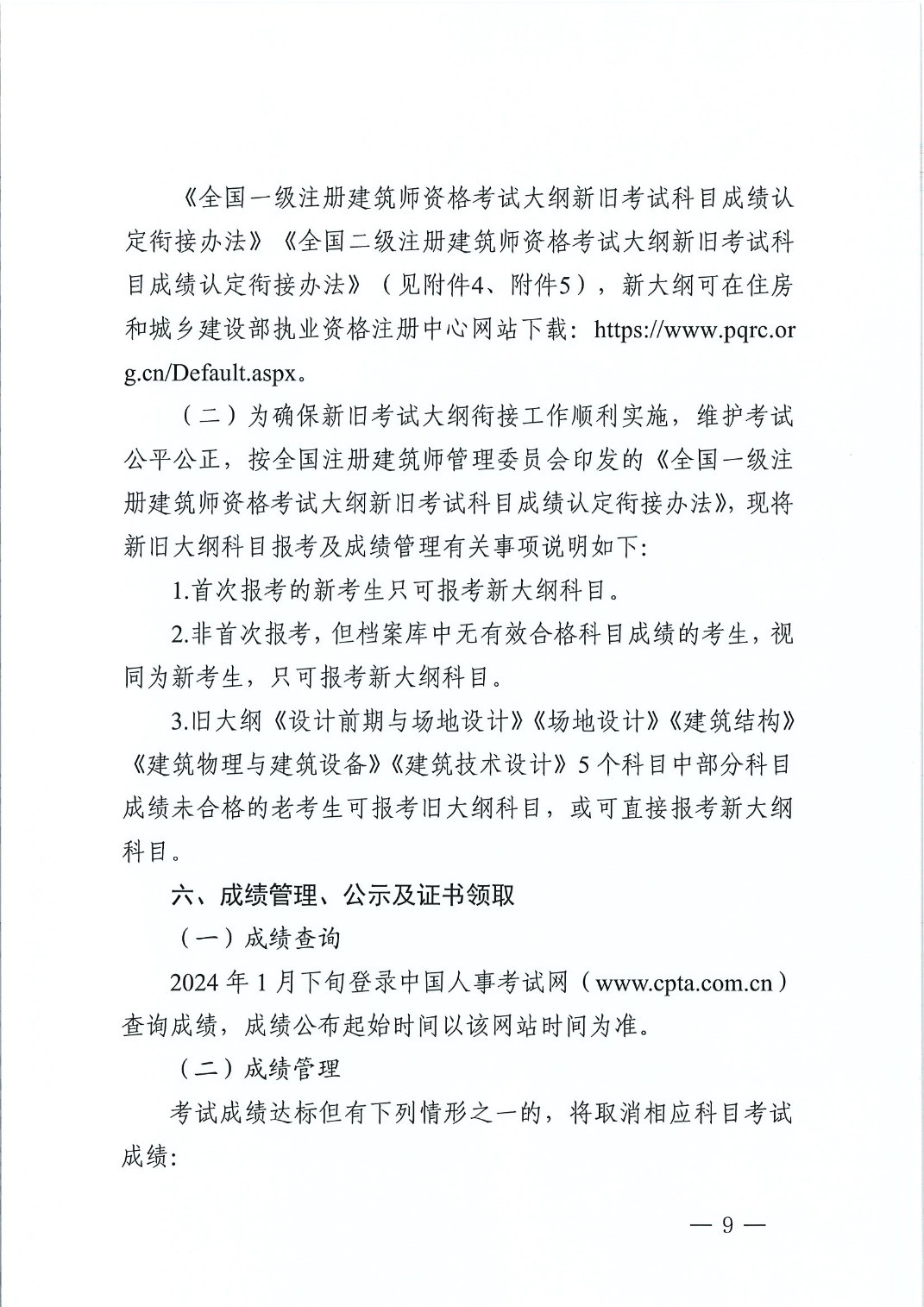 《全国一级注册建筑师资格考试大纲新旧考试科目成绩认定衔接办法》《全国二级注册建筑师资格考试大纲新旧考试科目成绩认定衔接办法》（见附件4、附件5），新大纲可在住房和城乡建设部执业资格注册中心网站下载：https://www.pqrc.org.cn/Default.aspx。

（二）为确保新旧考试大纲衔接工作顺利实施，维护考试公平公正，按全国注册建筑师管理委员会印发的《全国一级注册建筑师资格考试大纲新旧考试科目成绩认定衔接办法》，现将新旧大纲科目报考及成绩管理有关事项说明如下：

1.首次报考的新考生只可报考新大纲科目。

2.非首次报考，但档案库中无有效合格科目成绩的考生，视同为新考生，只可报考新大纲科目。

3.旧大纲《设计前期与场地设计》《场地设计》《建筑结构》《建筑物理与建筑设备》《建筑技术设计》5个科目中部分科目成绩未合格的老考生可报考旧大纲科目，或可直接报考新大纲科目。

六、成绩管理、公示及证书领取

（一）成绩查询

2024年1月下旬登录中国人事考试网（www.cpta.com.cn）查询成绩，成绩公布起始时间以该网站时间为准。

（二）成绩管理

考试成绩达标但有下列情形之一的，将取消相应科目考试成绩：

— 9 —